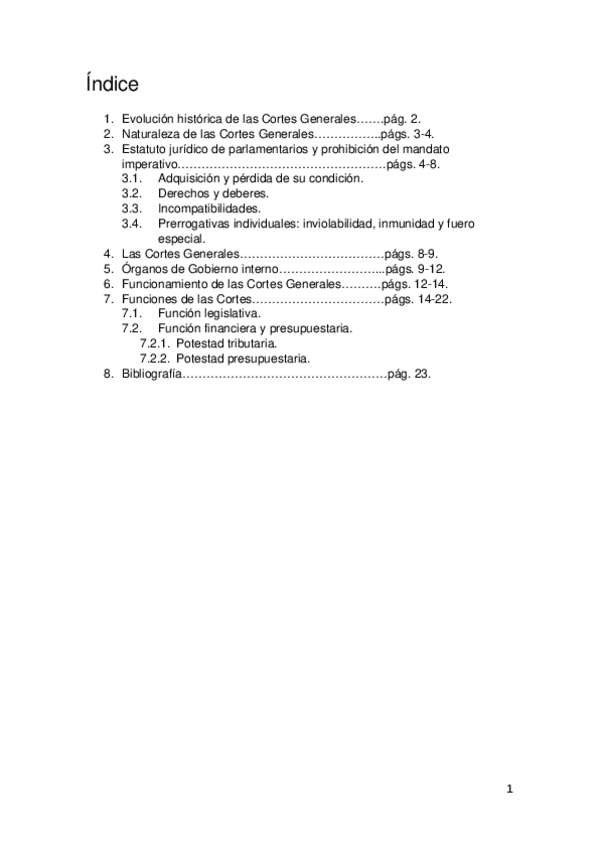 Índice

1. Evolución histórica de las Cortes Generales…….pág. 2.
2. Naturaleza de las Cortes Generales……………..págs. 3-4.
3. Estatuto jurídico de parlamentarios y prohibición del mandato imperativo………………………………………………págs. 4-8.
3.1. Adquisición y pérdida de su condición.
3.2. Derechos y deberes.
3.3. Incompatibilidades.
3.4. Prerrogativas individuales: inviolabilidad, inmunidad y fuero especial.
4. Las Cortes Generales………………………………págs. 8-9.
5. Órganos de Gobierno interno……………………...págs. 9-12.
6. Funcionamiento de las Cortes Generales……….págs. 12-14.
7. Funciones de las Cortes……………………………págs. 14-22.
7.1. Función legislativa.
7.2. Función financiera y presupuestaria.
7.2.1. Potestad tributaria.
7.2.2. Potestad presupuestaria.
8. Bibliografía……………………………………………pág. 23.

1